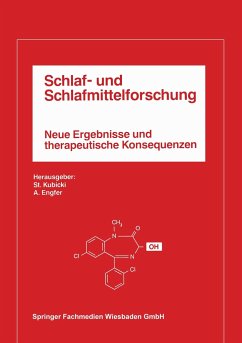 Schlaf- und Schlafmittelforschung

Neue Ergebnisse und therapeutische Konsequenzen

Herausgeber:
St. Kubicki
A. Engfer

$CH_3$
N
O
OH
Cl
N
Cl

Springer Fachmedien Wiesbaden GmbH